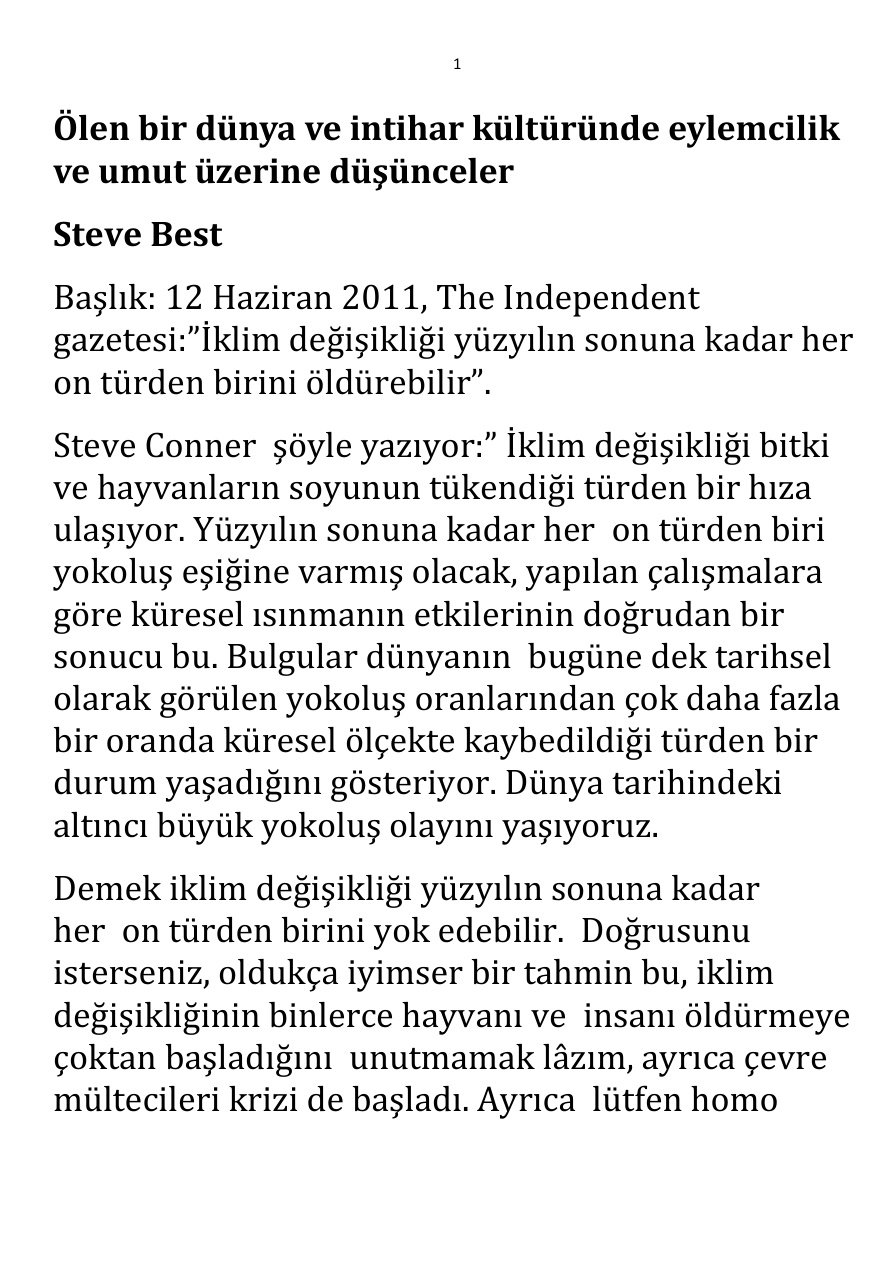 1

Ölen bir dünya ve intihar kültüründe eylemcilik ve umut üzerine düşünceler

Steve Best

Başlık: 12 Haziran 2011, The Independent gazetesi:”İklim değişikliği yüzyılın sonuna kadar her on türden birini öldürebilir”.

Steve Conner şöyle yazıyor:” İklim değişikliği bitki ve hayvanların soyunun tükendiği türden bir hıza ulaşıyor. Yüzyılın sonuna kadar her on türden biri yokoluş eşiğine varmış olacak, yapılan çalışmalara göre küresel ısınmanın etkilerinin doğrudan bir sonucu bu. Bulgular dünyanın bugüne dek tarihsel olarak görülen yokoluş oranlarından çok daha fazla bir oranda küresel ölçekte kaybedildiği türden bir durum yaşadığını gösteriyor. Dünya tarihindeki altıncı büyük yokoluş olayını yaşıyoruz.

Demek iklim değişikliği yüzyılın sonuna kadar her on türden birini yok edebilir. Doğrusunu isterseniz, oldukça iyimser bir tahmin bu, iklim değişikliğinin binlerce hayvanı ve insanı öldürmeye çoktan başladığını unutmamak lâzım, ayrıca çevre mültecileri krizi de başladı. Ayrıca lütfen homo